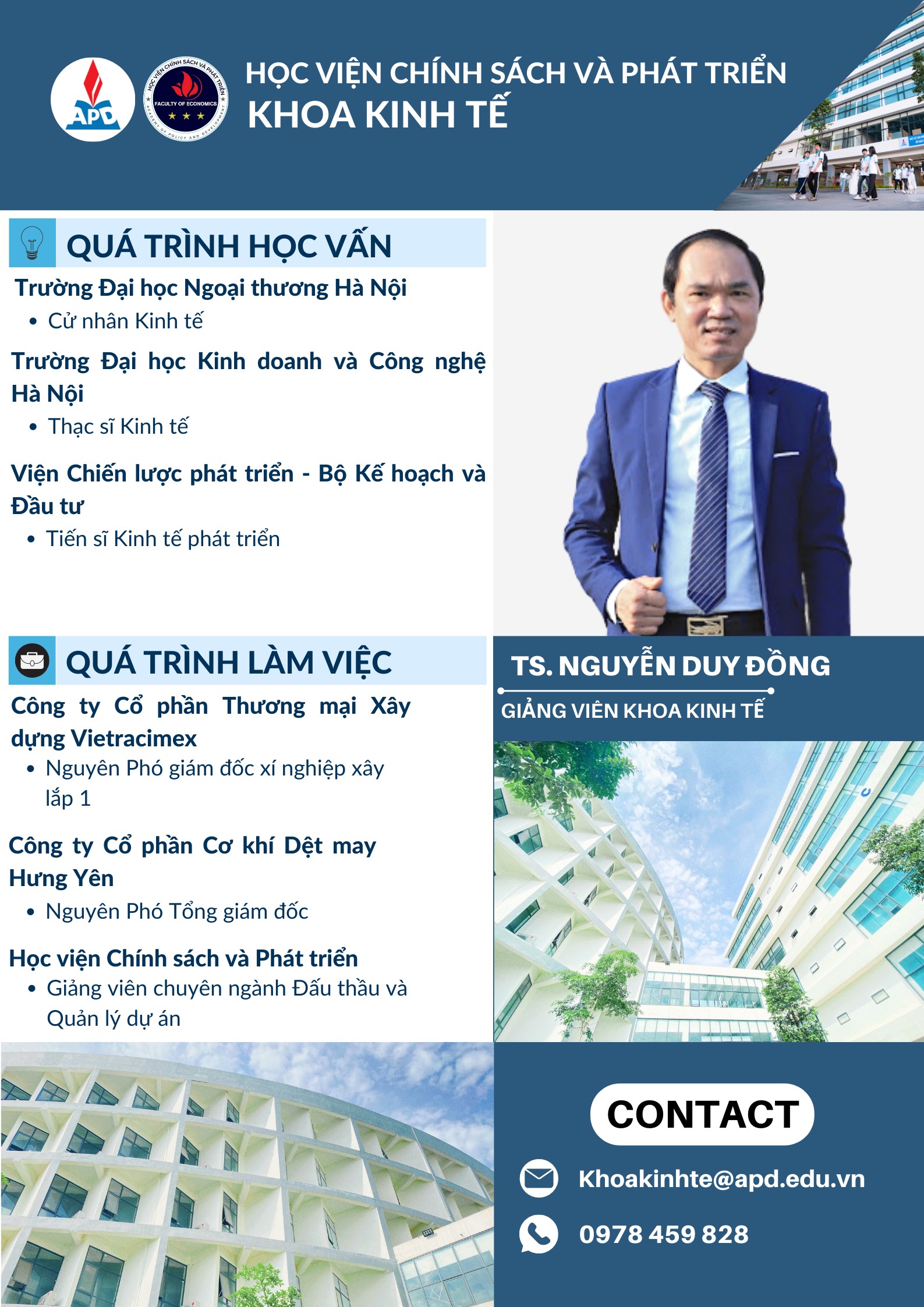 APD

HỌC VIỆN CHÍNH SÁCH VÀ PHÁT TRIỂN
FACULTY OF ECONOMICS
ACADEMY OF POLICY AND DEVELOPMENT

HỌC VIỆN CHÍNH SÁCH VÀ PHÁT TRIỂN
KHOA KINH TẾ

QUÁ TRÌNH HỌC VẤN

Trường Đại học Ngoại thương Hà Nội
• Cử nhân Kinh tế

Trường Đại học Kinh doanh và Công nghệ Hà Nội
• Thạc sĩ Kinh tế

Viện Chiến lược phát triển - Bộ Kế hoạch và Đầu tư
• Tiến sĩ Kinh tế phát triển

QUÁ TRÌNH LÀM VIỆC

Công ty Cổ phần Thương mại Xây dựng Vietracimex
• Nguyên Phó giám đốc xí nghiệp xây lắp 1

Công ty Cổ phần Cơ khí Dệt may Hưng Yên
• Nguyên Phó Tổng giám đốc

Học viện Chính sách và Phát triển
• Giảng viên chuyên ngành Đấu thầu và Quản lý dự án

TS. NGUYỄN DUY ĐỒNG
GIẢNG VIÊN KHOA KINH TẾ

CONTACT
Khoakinhte@apd.edu.vn
0978 459 828